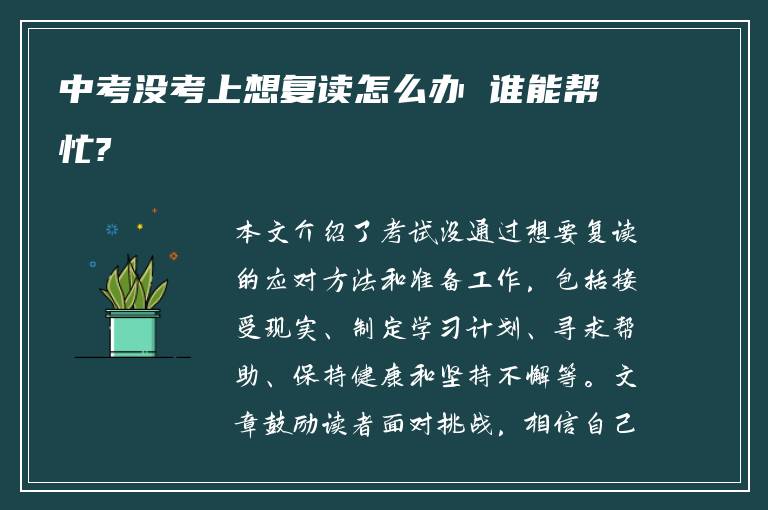 中考没考上想复读怎么办 谁能帮忙?

本文介绍了考试没通过想要复读的应对方法和准备工作，包括接受现实、制定学习计划、寻求帮助、保持健康和坚持不懈等。文章鼓励读者面对挑战，相信自己